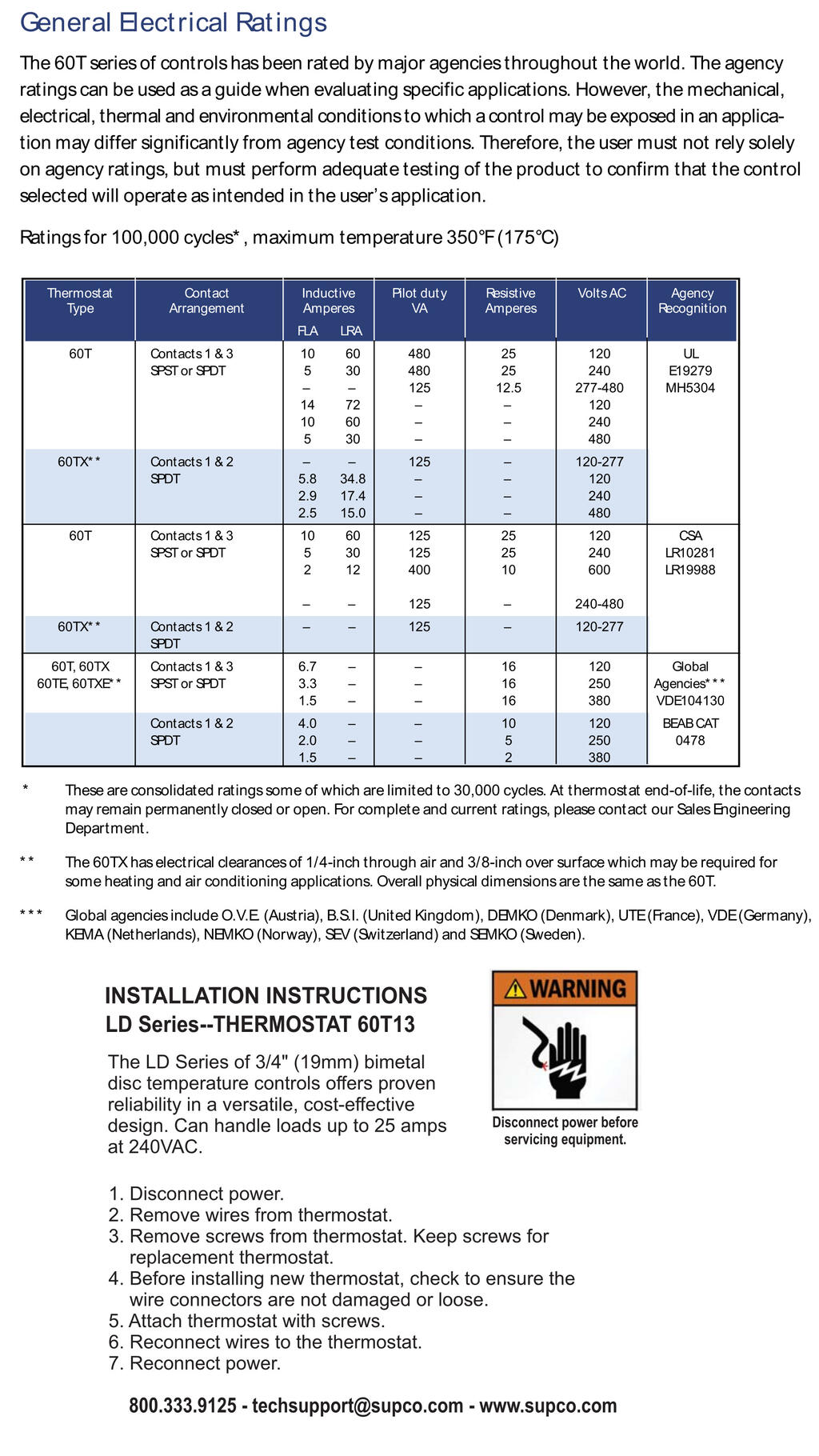 General Electrical Ratings

The 60T series of controls has been rated by major agencies throughout the world. The agency ratings can be used as a guide when evaluating specific applications. However, the mechanical, electrical, thermal and environmental conditions to which a control may be exposed in an application may differ significantly from agency test conditions. Therefore, the user must not rely solely on agency ratings, but must perform adequate testing of the product to confirm that the control selected will operate as intended in the user's application.

Ratings for 100,000 cycles*, maximum temperature 350°F (175°C)

| Thermostat Type | Contact Arrangement | Inductive Amperes FLA | Inductive Amperes LRA | Pilot duty VA | Resistive Amperes | Volts AC | Agency Recognition |
|---|---|---|---|---|---|---|---|
| 60T | Contacts 1 & 3 SPST or SPDT | 10 | 60 | 480 | 25 | 120 | UL E19279 MH5304 |
| | | 5 | 30 | 480 | 25 | 240 | |
| | | – | – | 125 | 12.5 | 277-480 | |
| | | 14 | 72 | – | – | 120 | |
| | | 10 | 60 | – | – | 240 | |
| | | 5 | 30 | – | – | 480 | |
| 60TX** | Contacts 1 & 2 SPDT | – | – | 125 | – | 120-277 | |
| | | 5.8 | 34.8 | – | – | 120 | |
| | | 2.9 | 17.4 | – | – | 240 | |
| | | 2.5 | 15.0 | – | – | 480 | |
| 60T | Contacts 1 & 3 SPST or SPDT | 10 | 60 | 125 | 25 | 120 | CSA LR10281 LR19988 |
| | | 5 | 30 | 125 | 25 | 240 | |
| | | 2 | 12 | 400 | 10 | 600 | |
| | | – | – | 125 | – | 240-480 | |
| 60TX** | Contacts 1 & 2 SPDT | – | – | 125 | – | 120-277 | |
| 60T, 60TX 60TE, 60TXE** | Contacts 1 & 3 SPST or SPDT | 6.7 | – | – | 16 | 120 | Global Agencies*** VDE104130 |
| | | 3.3 | – | – | 16 | 250 | |
| | | 1.5 | – | – | 16 | 380 | |
| | Contacts 1 & 2 SPDT | 4.0 | – | – | 10 | 120 | BEAB CAT 0478 |
| | | 2.0 | – | – | 5 | 250 | |
| | | 1.5 | – | – | 2 | 380 | |

* These are consolidated ratings some of which are limited to 30,000 cycles. At thermostat end-of-life, the contacts may remain permanently closed or open. For complete and current ratings, please contact our Sales Engineering Department.

** The 60TX has electrical clearances of 1/4-inch through air and 3/8-inch over surface which may be required for some heating and air conditioning applications. Overall physical dimensions are the same as the 60T.

*** Global agencies include O.V.E. (Austria), B.S.I. (United Kingdom), DEMKO (Denmark), UTE (France), VDE (Germany), KEMA (Netherlands), NEMKO (Norway), SEV (Switzerland) and SEMKO (Sweden).

INSTALLATION INSTRUCTIONS
LD Series--THERMOSTAT 60T13

The LD Series of 3/4" (19mm) bimetal disc temperature controls offers proven reliability in a versatile, cost-effective design. Can handle loads up to 25 amps at 240VAC.

WARNING
Disconnect power before servicing equipment.

1. Disconnect power.
2. Remove wires from thermostat.
3. Remove screws from thermostat. Keep screws for replacement thermostat.
4. Before installing new thermostat, check to ensure the wire connectors are not damaged or loose.
5. Attach thermostat with screws.
6. Reconnect wires to the thermostat.
7. Reconnect power.

800.333.9125 - techsupport@supco.com - www.supco.com